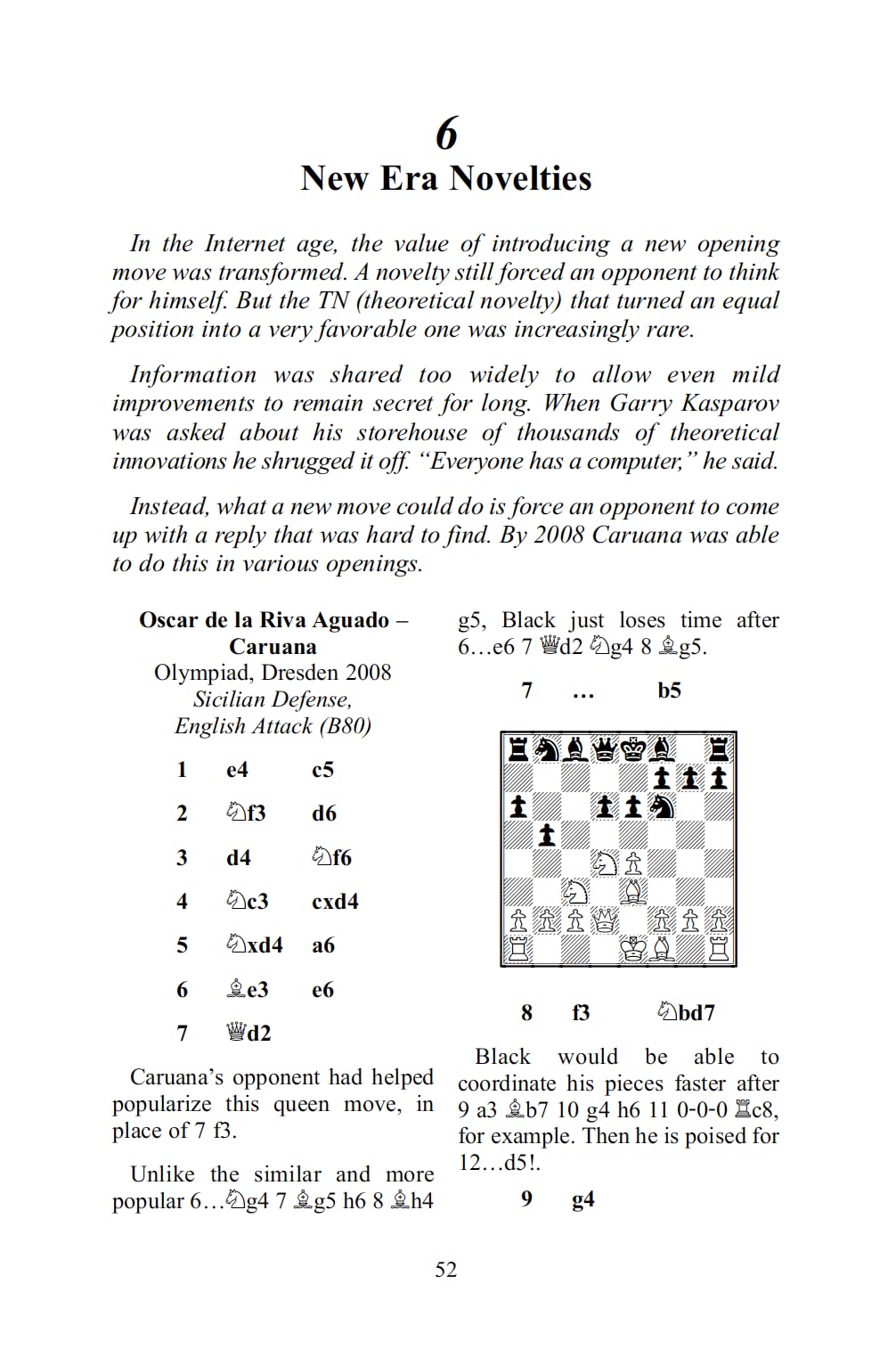 6
New Era Novelties

In the Internet age, the value of introducing a new opening move was transformed. A novelty still forced an opponent to think for himself. But the TN (theoretical novelty) that turned an equal position into a very favorable one was increasingly rare.

Information was shared too widely to allow even mild improvements to remain secret for long. When Garry Kasparov was asked about his storehouse of thousands of theoretical innovations he shrugged it off. “Everyone has a computer,” he said.

Instead, what a new move could do is force an opponent to come up with a reply that was hard to find. By 2008 Caruana was able to do this in various openings.

Oscar de la Riva Aguado – Caruana
Olympiad, Dresden 2008
Sicilian Defense, English Attack (B80)

1 e4 c5
2 ♘f3 d6
3 d4 ♘f6
4 ♘c3 cxd4
5 ♘xd4 a6
6 ♗e3 e6
7 ♕d2

Caruana’s opponent had helped popularize this queen move, in place of 7 f3.

Unlike the similar and more popular 6…♘g4 7 ♗g5 h6 8 ♗h4 g5, Black just loses time after 6…e6 7 ♕d2 ♘g4 8 ♗g5.

7 … b5

8 f3 ♘bd7

Black would be able to coordinate his pieces faster after 9 a3 ♗b7 10 g4 h6 11 0-0-0 ♖c8, for example. Then he is poised for 12…d5!.

9 g4

52